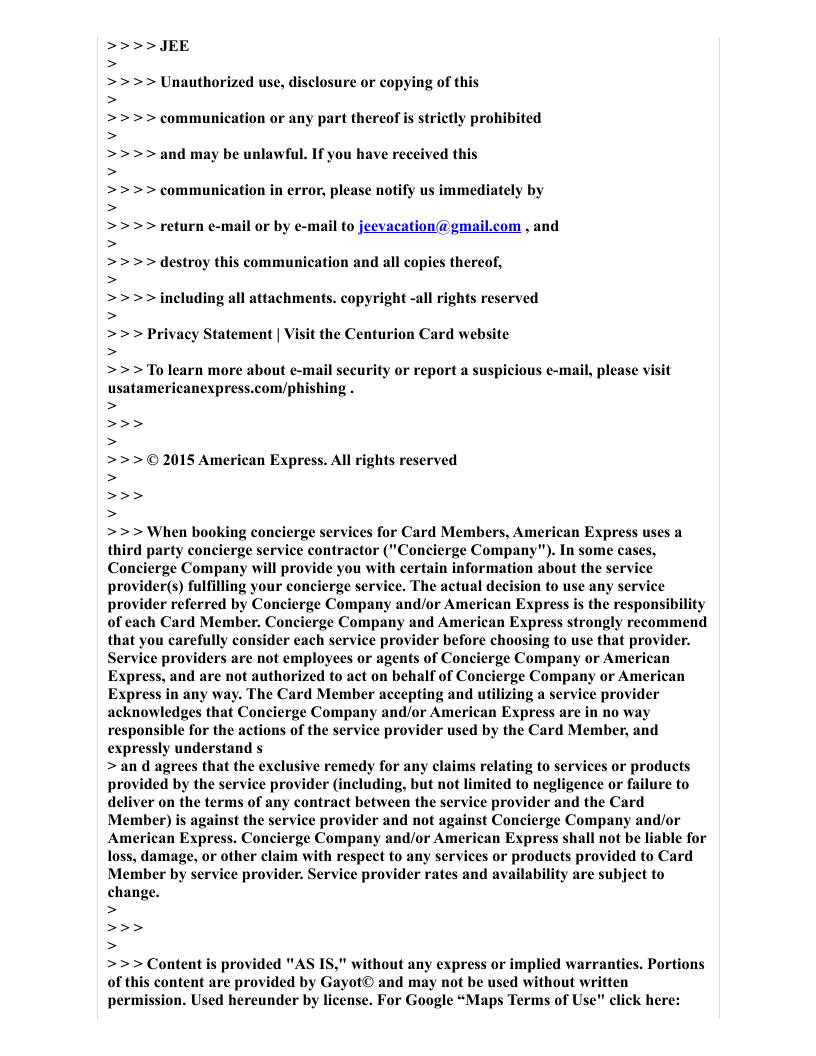 > > > > JEE
>
> > > > Unauthorized use, disclosure or copying of this
>
> > > > communication or any part thereof is strictly prohibited
>
> > > > and may be unlawful. If you have received this
>
> > > > communication in error, please notify us immediately by
>
> > > > return e-mail or by e-mail to jeevacation@gmail.com , and
>
> > > > destroy this communication and all copies thereof,
>
> > > > including all attachments. copyright -all rights reserved
>
> > > Privacy Statement | Visit the Centurion Card website
>
> > > To learn more about e-mail security or report a suspicious e-mail, please visit usatamericanexpress.com/phishing .
>
> > >
>
> > > © 2015 American Express. All rights reserved
>
> > >
>
> > > When booking concierge services for Card Members, American Express uses a third party concierge service contractor ("Concierge Company"). In some cases, Concierge Company will provide you with certain information about the service provider(s) fulfilling your concierge service. The actual decision to use any service provider referred by Concierge Company and/or American Express is the responsibility of each Card Member. Concierge Company and American Express strongly recommend that you carefully consider each service provider before choosing to use that provider. Service providers are not employees or agents of Concierge Company or American Express, and are not authorized to act on behalf of Concierge Company or American Express in any way. The Card Member accepting and utilizing a service provider acknowledges that Concierge Company and/or American Express are in no way responsible for the actions of the service provider used by the Card Member, and expressly understand s
> an d agrees that the exclusive remedy for any claims relating to services or products provided by the service provider (including, but not limited to negligence or failure to deliver on the terms of any contract between the service provider and the Card Member) is against the service provider and not against Concierge Company and/or American Express. Concierge Company and/or American Express shall not be liable for loss, damage, or other claim with respect to any services or products provided to Card Member by service provider. Service provider rates and availability are subject to change.
>
> > >
>
> > > Content is provided "AS IS," without any express or implied warranties. Portions of this content are provided by Gayot© and may not be used without written permission. Used hereunder by license. For Google “Maps Terms of Use" click here: